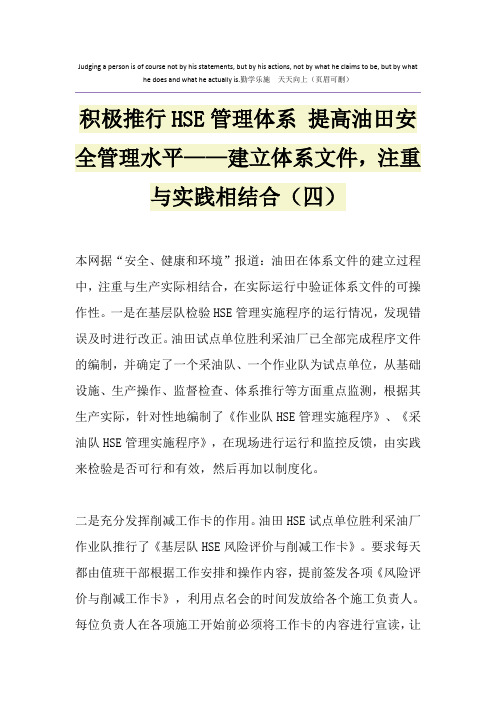 Judging a person is of course not by his statements, but by his actions, not by what he claims to be, but by what he does and what he actually is.勤学乐施 天天向上（页眉可删）

积极推行HSE管理体系 提高油田安全管理水平——建立体系文件，注重与实践相结合（四）

本网据“安全、健康和环境”报道：油田在体系文件的建立过程中，注重与生产实际相结合，在实际运行中验证体系文件的可操作性。一是在基层队检验HSE管理实施程序的运行情况，发现错误及时进行改正。油田试点单位胜利采油厂已全部完成程序文件的编制，并确定了一个采油队、一个作业队为试点单位，从基础设施、生产操作、监督检查、体系推行等方面重点监测，根据其生产实际，针对性地编制了《作业队HSE管理实施程序》、《采油队HSE管理实施程序》，在现场进行运行和监控反馈，由实践来检验是否可行和有效，然后再加以制度化。

二是充分发挥削减工作卡的作用。油田HSE试点单位胜利采油厂作业队推行了《基层队HSE风险评价与削减工作卡》。要求每天都由值班干部根据工作安排和操作内容，提前签发各项《风险评价与削减工作卡》，利用点名会的时间发放给各个施工负责人。每位负责人在各项施工开始前必须将工作卡的内容进行宣读，让